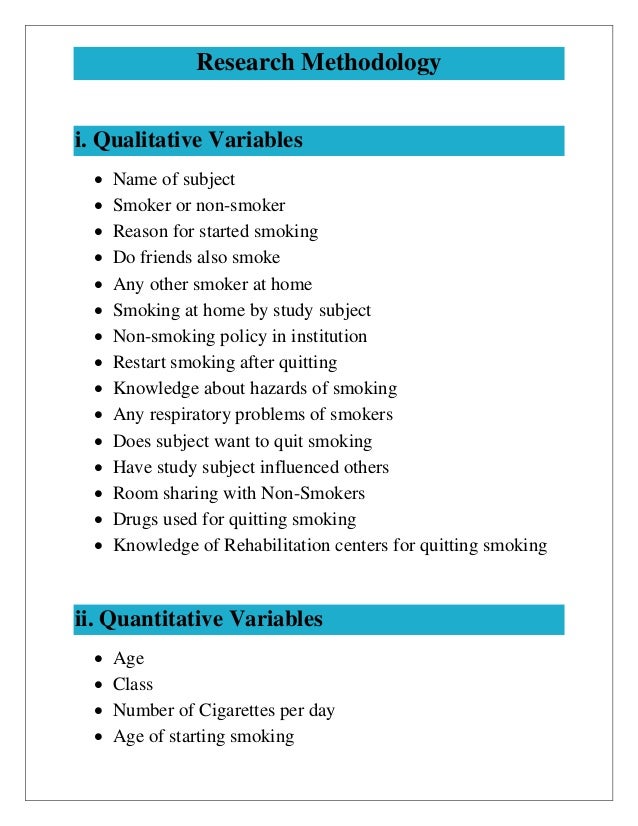 Research Methodology

i. Qualitative Variables

- Name of subject
- Smoker or non-smoker
- Reason for started smoking
- Do friends also smoke
- Any other smoker at home
- Smoking at home by study subject
- Non-smoking policy in institution
- Restart smoking after quitting
- Knowledge about hazards of smoking
- Any respiratory problems of smokers
- Does subject want to quit smoking
- Have study subject influenced others
- Room sharing with Non-Smokers
- Drugs used for quitting smoking
- Knowledge of Rehabilitation centers for quitting smoking

ii. Quantitative Variables

- Age
- Class
- Number of Cigarettes per day
- Age of starting smoking